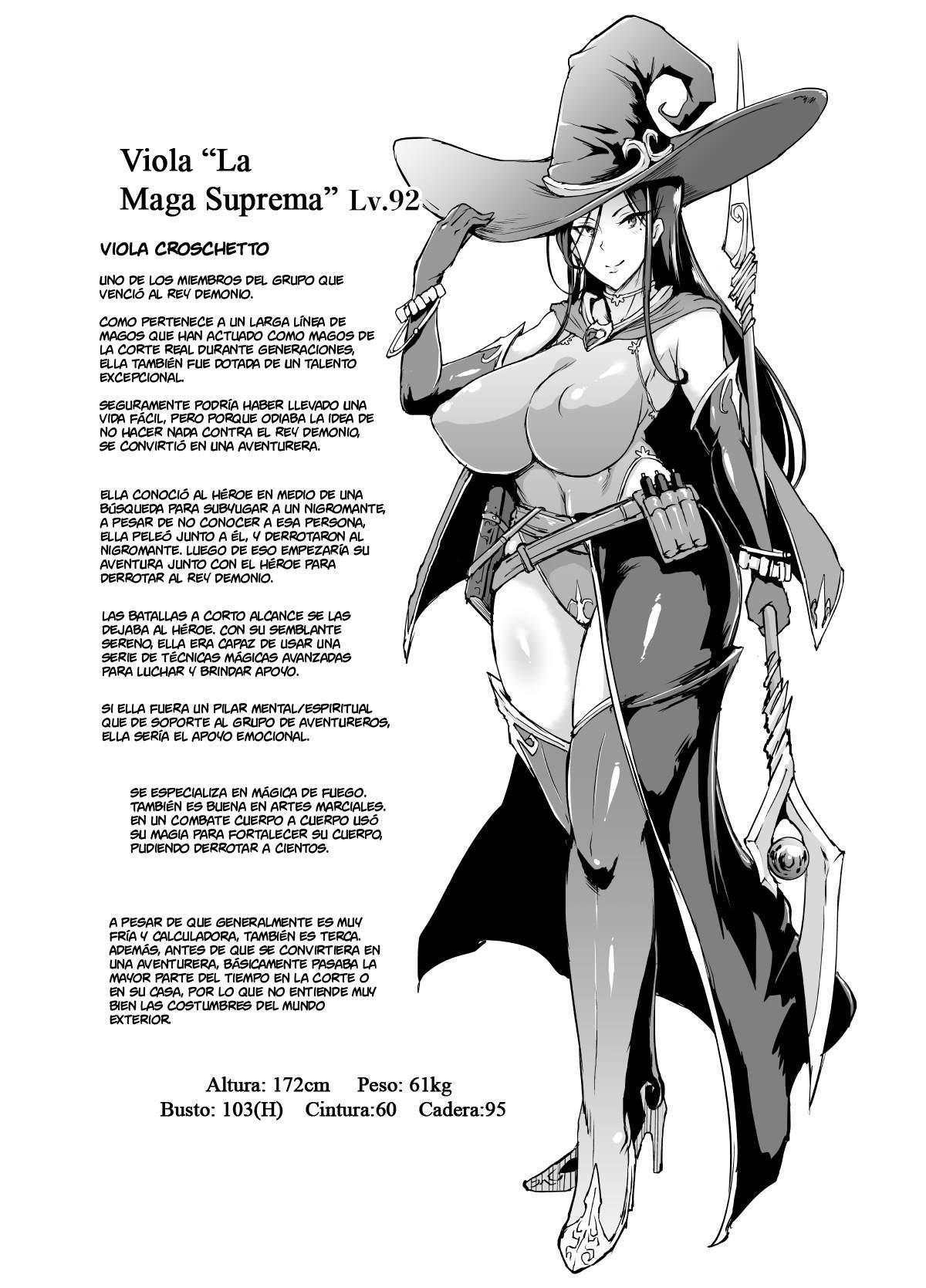 Viola "La Maga Suprema" Lv.92

VIOLA CROSCHETTO

UNO DE LOS MIEMBROS DEL GRUPO QUE VENCIÓ AL REY DEMONIO.

COMO PERTENECE A UN LARGA LÍNEA DE MAGOS QUE HAN ACTUADO COMO MAGOS DE LA CORTE REAL DURANTE GENERACIONES, ELLA TAMBIÉN FUE DOTADA DE UN TALENTO EXCEPCIONAL.

SEGURAMENTE PODRÍA HABER LLEVADO UNA VIDA FÁCIL, PERO PORQUE ODIABA LA IDEA DE NO HACER NADA CONTRA EL REY DEMONIO, SE CONVIRTIÓ EN UNA AVENTURERA.

ELLA CONOCIÓ AL HÉROE EN MEDIO DE UNA BÚSQUEDA PARA SUBYUGAR A UN NIGROMANTE, A PESAR DE NO CONOCER A ESA PERSONA, ELLA PELEÓ JUNTO A ÉL, Y DERROTARON AL NIGROMANTE. LUEGO DE ESO EMPEZARÍA SU AVENTURA JUNTO CON EL HÉROE PARA DERROTAR AL REY DEMONIO.

LAS BATALLAS A CORTO ALCANCE SE LAS DEJABA AL HÉROE. CON SU SEMBLANTE SERENO, ELLA ERA CAPAZ DE USAR UNA SERIE DE TÉCNICAS MÁGICAS AVANZADAS PARA LUCHAR Y BRINDAR APOYO.

SI ELLA FUERA UN PILAR MENTAL/ESPIRITUAL QUE DE SOPORTE AL GRUPO DE AVENTUREROS, ELLA SERÍA EL APOYO EMOCIONAL.

SE ESPECIALIZA EN MÁGICA DE FUEGO. TAMBIÉN ES BUENA EN ARTES MARCIALES. EN UN COMBATE CUERPO A CUERPO USÓ SU MAGIA PARA FORTALECER SU CUERPO, PUDIENDO DERROTAR A CIENTOS.

A PESAR DE QUE GENERALMENTE ES MUY FRÍA Y CALCULADORA, TAMBIÉN ES TERCA. ADEMÁS, ANTES DE QUE SE CONVIRTIERA EN UNA AVENTURERA, BÁSICAMENTE PASABA LA MAYOR PARTE DEL TIEMPO EN LA CORTE O EN SU CASA, POR LO QUE NO ENTIENDE MUY BIEN LAS COSTUMBRES DEL MUNDO EXTERIOR.

Altura: 172cm Peso: 61kg
Busto: 103(H) Cintura:60 Cadera:95